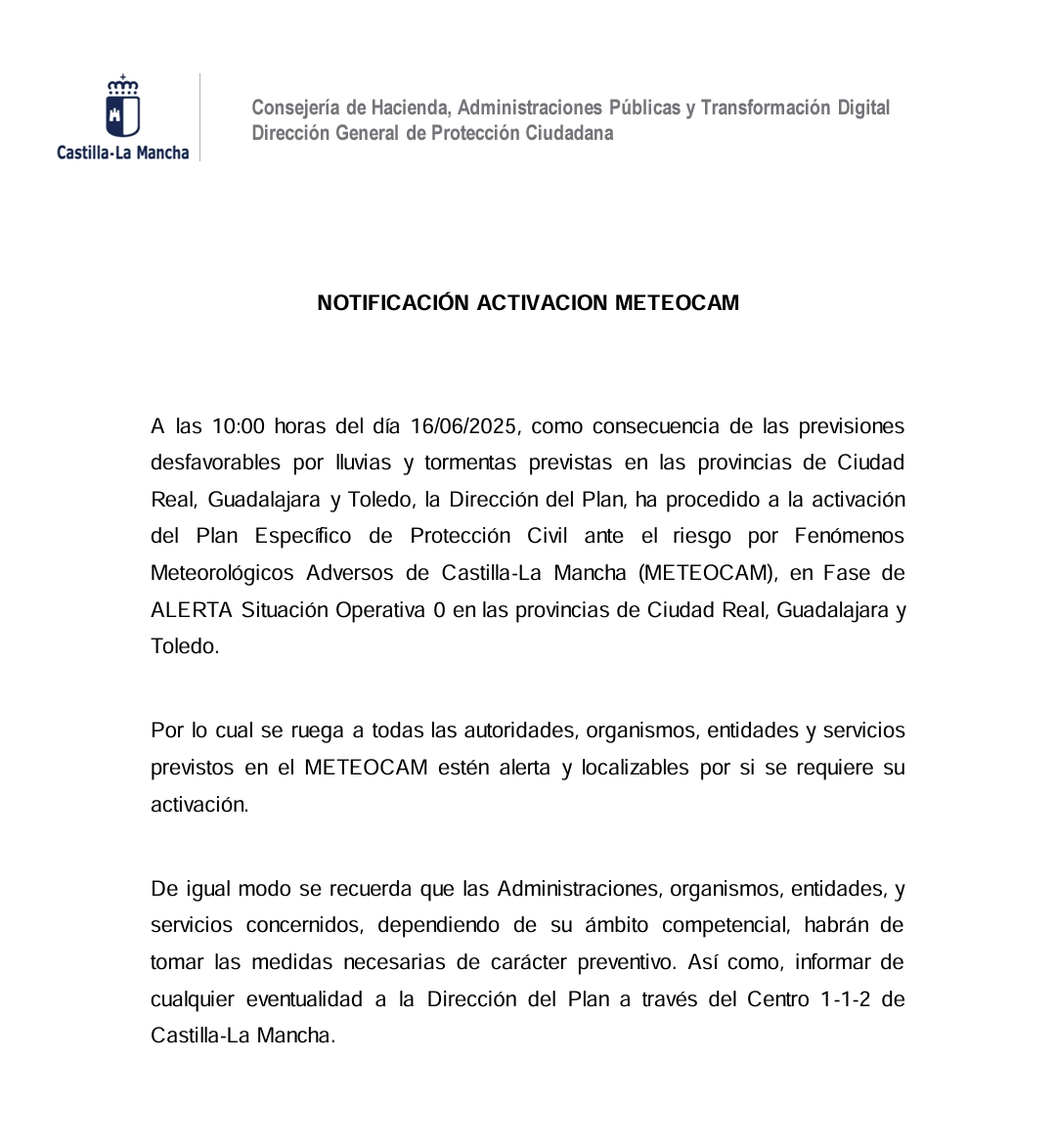 Castilla-La Mancha

Consejería de Hacienda, Administraciones Públicas y Transformación Digital
Dirección General de Protección Ciudadana

NOTIFICACIÓN ACTIVACION METEOCAM

A las 10:00 horas del día 16/06/2025, como consecuencia de las previsiones desfavorables por lluvias y tormentas previstas en las provincias de Ciudad Real, Guadalajara y Toledo, la Dirección del Plan, ha procedido a la activación del Plan Específico de Protección Civil ante el riesgo por Fenómenos Meteorológicos Adversos de Castilla-La Mancha (METEOCAM), en Fase de ALERTA Situación Operativa 0 en las provincias de Ciudad Real, Guadalajara y Toledo.

Por lo cual se ruega a todas las autoridades, organismos, entidades y servicios previstos en el METEOCAM estén alerta y localizables por si se requiere su activación.

De igual modo se recuerda que las Administraciones, organismos, entidades, y servicios concernidos, dependiendo de su ámbito competencial, habrán de tomar las medidas necesarias de carácter preventivo. Así como, informar de cualquier eventualidad a la Dirección del Plan a través del Centro 1-1-2 de Castilla-La Mancha.